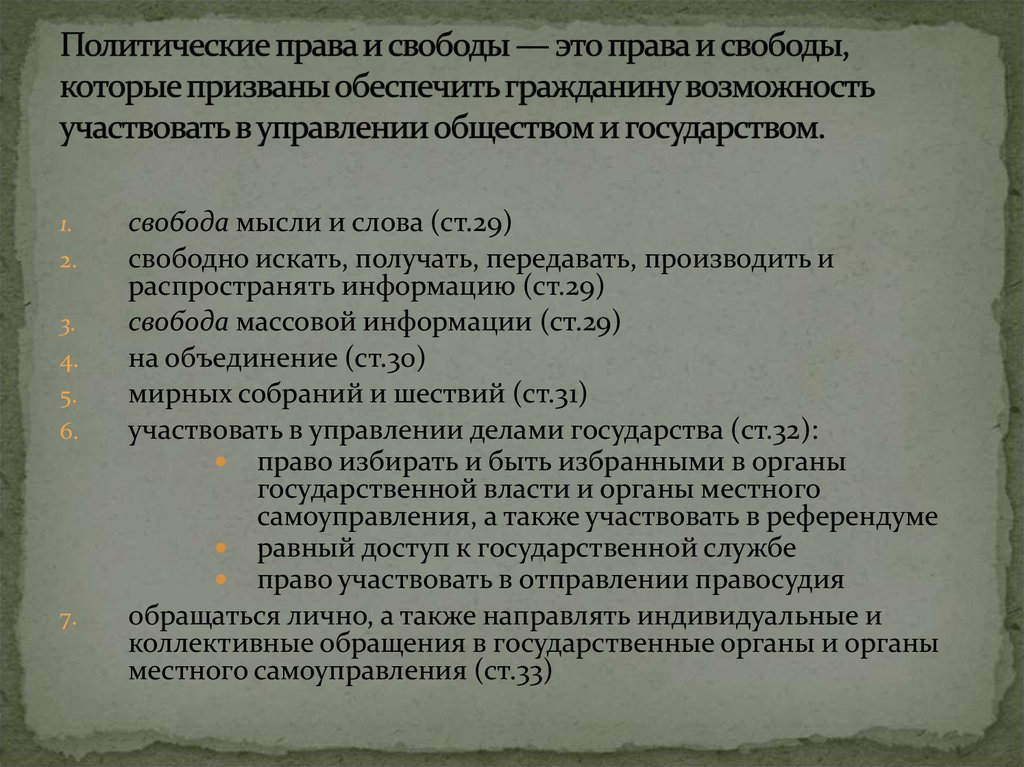 Политические права и свободы — это права и свободы, которые призваны обеспечить гражданину возможность участвовать в управлении обществом и государством.

1. свобода мысли и слова (ст.29)
2. свободно искать, получать, передавать, производить и распространять информацию (ст.29)
3. свобода массовой информации (ст.29)
4. на объединение (ст.30)
5. мирных собраний и шествий (ст.31)
6. участвовать в управлении делами государства (ст.32):
• право избирать и быть избранными в органы государственной власти и органы местного самоуправления, а также участвовать в референдуме
• равный доступ к государственной службе
• право участвовать в отправлении правосудия
7. обращаться лично, а также направлять индивидуальные и коллективные обращения в государственные органы и органы местного самоуправления (ст.33)